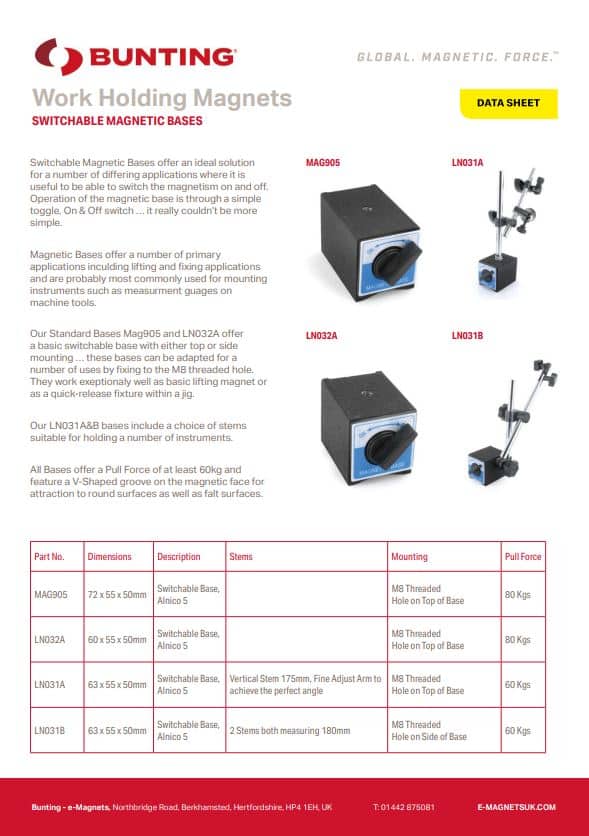 BUNTING

GLOBAL. MAGNETIC. FORCE.™

Work Holding Magnets
SWITCHABLE MAGNETIC BASES

DATA SHEET

Switchable Magnetic Bases offer an ideal solution for a number of differing applications where it is useful to be able to switch the magnetism on and off. Operation of the magnetic base is through a simple toggle, On & Off switch ... it really couldn't be more simple.

Magnetic Bases offer a number of primary applications inculding lifting and fixing applications and are probably most commonly used for mounting instruments such as measurment guages on machine tools.

Our Standard Bases Mag905 and LN032A offer a basic switchable base with either top or side mounting ... these bases can be adapted for a number of uses by fixing to the M8 threaded hole. They work exeptionaly well as basic lifting magnet or as a quick-release fixture within a jig.

Our LN031A&B bases include a choice of stems suitable for holding a number of instruments.

All Bases offer a Pull Force of at least 60kg and feature a V-Shaped groove on the magnetic face for attraction to round surfaces as well as falt surfaces.

MAG905

LN031A

LN032A

LN031B

| Part No. | Dimensions | Description | Stems | Mounting | Pull Force |
|---|---|---|---|---|---|
| MAG905 | 72 x 55 x 50mm | Switchable Base, Alnico 5 | | M8 Threaded Hole on Top of Base | 80 Kgs |
| LN032A | 60 x 55 x 50mm | Switchable Base, Alnico 5 | | M8 Threaded Hole on Top of Base | 80 Kgs |
| LN031A | 63 x 55 x 50mm | Switchable Base, Alnico 5 | Vertical Stem 175mm, Fine Adjust Arm to achieve the perfect angle | M8 Threaded Hole on Top of Base | 60 Kgs |
| LN031B | 63 x 55 x 50mm | Switchable Base, Alnico 5 | 2 Stems both measuring 180mm | M8 Threaded Hole on Side of Base | 60 Kgs |

Bunting - e-Magnets, Northbridge Road, Berkhamsted, Hertfordshire, HP4 1EH, UK T: 01442 875081 E-MAGNETSUK.COM